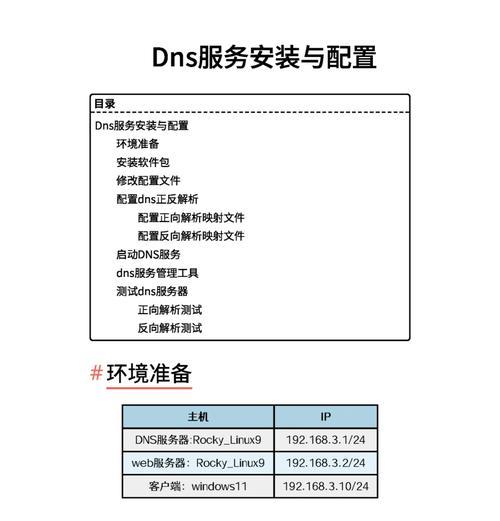 Dns服务安装与配置

目录

Dns服务安装与配置
环境准备
安装软件包
修改配置文件
配置dns正反解析
配置正向解析映射文件
配置反向解析映射文件
启动DNS服务
dns服务管理工具
测试dns服务器
正向解析测试
反向解析测试

# 环境准备

| 主机 | IP |
|---|---|
| DNS服务器:Rocky_Linux9 | 192.168.3.1/24 |
| web服务器：Rocky_Linux9 | 192.168.3.2/24 |
| 客户端：windows11 | 192.168.3.10/24 |